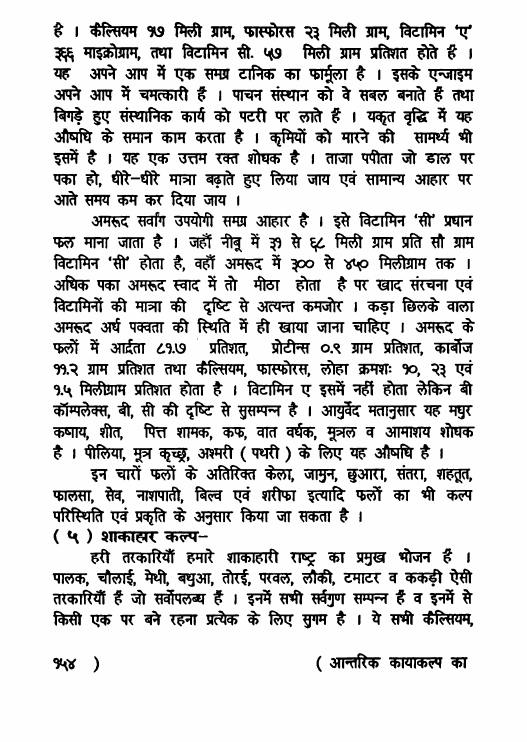 है । कैल्सियम १७ मिली ग्राम, फास्फोरस २३ मिली ग्राम, विटामिन 'ए' ३६६ माइक्रोग्राम, तथा विटामिन सी. ५७ मिली ग्राम प्रतिशत होते हैं । यह अपने आप में एक समग्र टानिक का फार्मूला है । इसके एन्जाइम अपने आप में चमत्कारी हैं । पाचन संस्थान को वे सबल बनाते हैं तथा बिगड़े हुए संस्थानिक कार्य को पटरी पर लाते हैं । यकृत वृद्धि में यह औषधि के समान काम करता है । कृमियों को मारने की सामर्थ्य भी इसमें है । यह एक उत्तम रक्त शोधक है । ताजा पपीता जो डाल पर पका हो, धीरे-धीरे मात्रा बढ़ाते हुए लिया जाय एवं सामान्य आहार पर आते समय कम कर दिया जाय ।

अमरूद सर्वांग उपयोगी समग्र आहार है । इसे विटामिन 'सी' प्रधान फल माना जाता है । जहाँ नीबू में ३१ से ६८ मिली ग्राम प्रति सौ ग्राम विटामिन 'सी' होता है, वहाँ अमरूद में ३०० से ४५० मिलीग्राम तक । अधिक पका अमरूद स्वाद में तो मीठा होता है पर खाद संरचना एवं विटामिनों की मात्रा की दृष्टि से अत्यन्त कमजोर । कड़ा छिलके वाला अमरूद अर्ध पक्वता की स्थिति में ही खाया जाना चाहिए । अमरूद के फलों में आर्द्रता ८१.७ प्रतिशत, प्रोटीन्स ०.९ ग्राम प्रतिशत, कार्बोज ११.२ ग्राम प्रतिशत तथा कैल्सियम, फास्फोरस, लोहा क्रमशः १०, २३ एवं १.५ मिलीग्राम प्रतिशत होता है । विटामिन ए इसमें नहीं होता लेकिन बी कॉम्पलेक्स, बी, सी की दृष्टि से सुसम्पन्न है । आयुर्वेद मतानुसार यह मधुर कषाय, शीत, पित्त शामक, कफ, वात वर्धक, मूत्रल व आमाशय शोधक है । पीलिया, मूत्र कृच्छ्र, अश्मरी ( पथरी ) के लिए यह औषधि है ।

इन चारों फलों के अतिरिक्त केला, जामुन, छुआरा, संतरा, शहतूत, फालसा, सेव, नाशपाती, बिल्व एवं शरीफा इत्यादि फलों का भी कल्प परिस्थिति एवं प्रकृति के अनुसार किया जा सकता है ।

( ५ ) शाकाहार कल्प-

हरी तरकारियाँ हमारे शाकाहारी राष्ट्र का प्रमुख भोजन हैं । पालक, चौलाई, मेथी, बथुआ, तोरई, परवल, लौकी, टमाटर व ककड़ी ऐसी तरकारियाँ हैं जो सर्वोपलब्ध हैं । इनमें सभी सर्वगुण सम्पन्न हैं व इनमें से किसी एक पर बने रहना प्रत्येक के लिए सुगम है । ये सभी कैल्सियम,

१५४ ) ( आन्तरिक कायाकल्प का